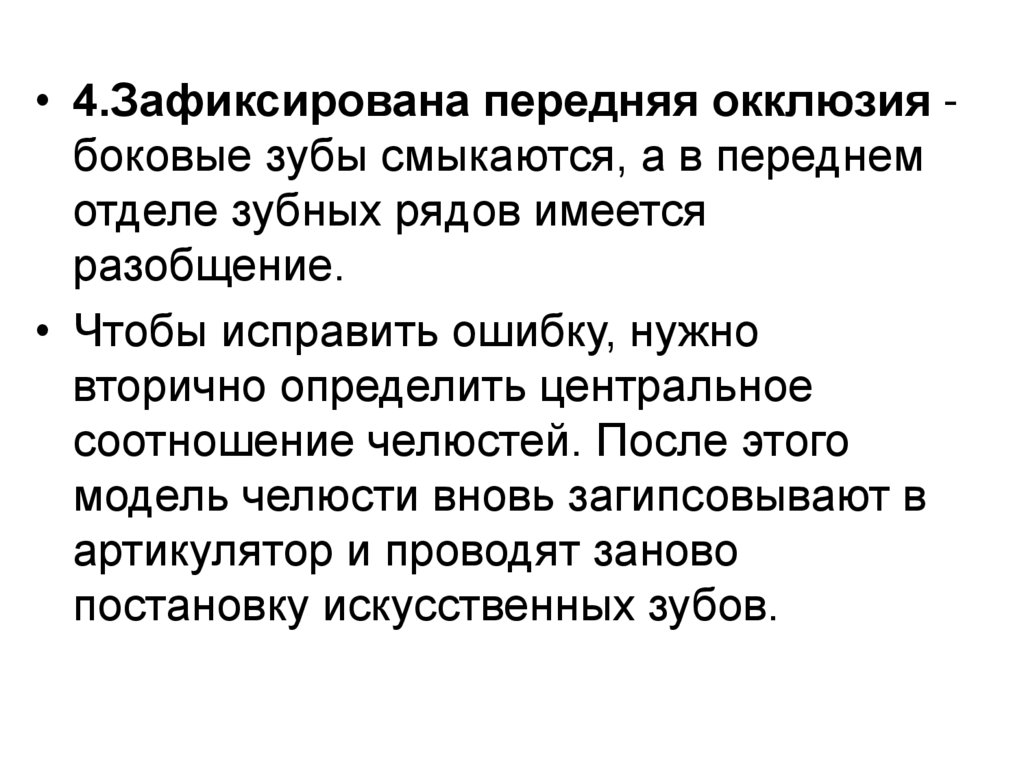 • 4.Зафиксирована передняя окклюзия - боковые зубы смыкаются, а в переднем отделе зубных рядов имеется разобщение.

• Чтобы исправить ошибку, нужно вторично определить центральное соотношение челюстей. После этого модель челюсти вновь загипсовывают в артикулятор и проводят заново постановку искусственных зубов.